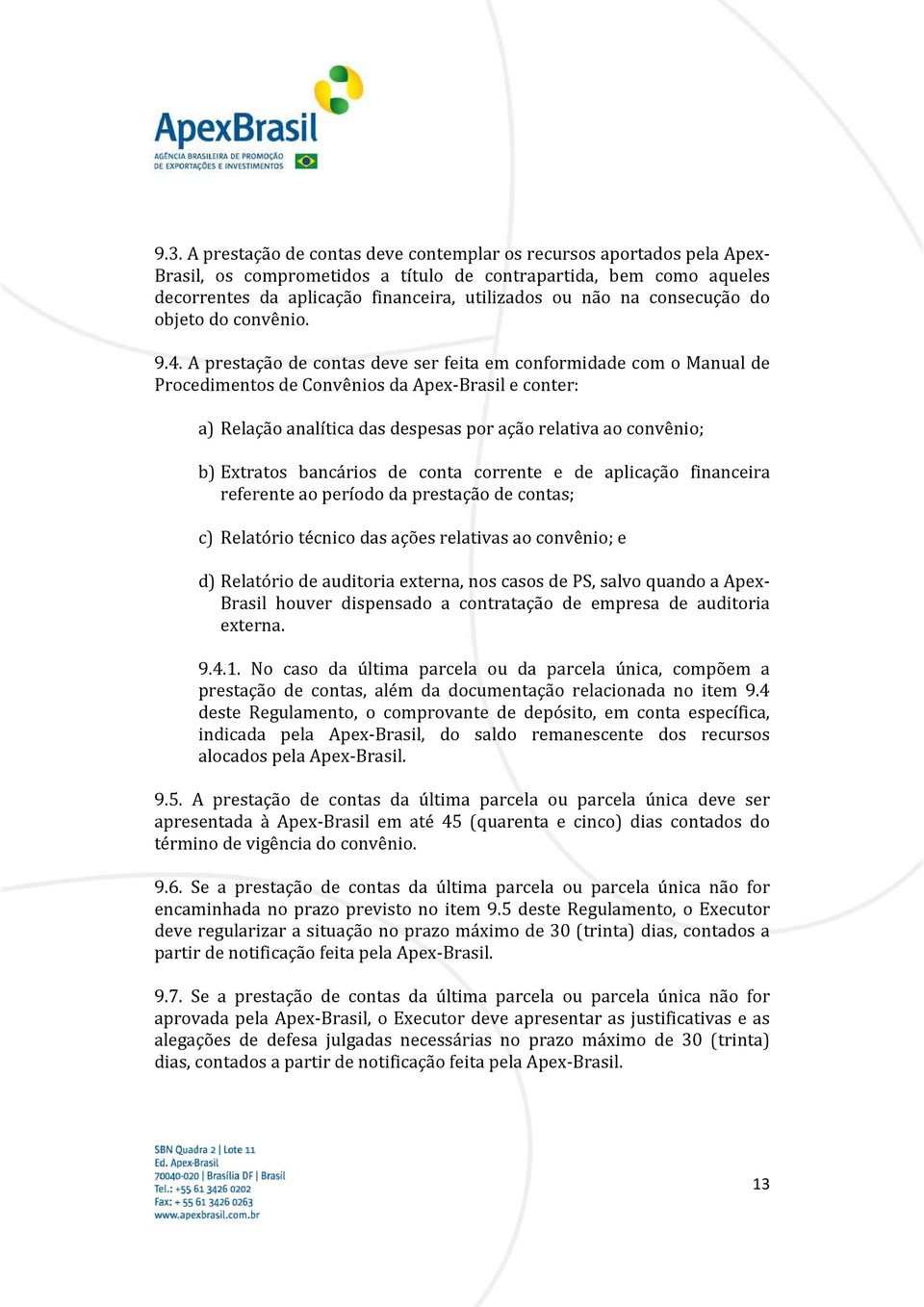 ApexBrasil
AGÊNCIA BRASILEIRA DE PROMOÇÃO DE EXPORTAÇÕES E INVESTIMENTOS

9.3. A prestação de contas deve contemplar os recursos aportados pela Apex-Brasil, os comprometidos a título de contrapartida, bem como aqueles decorrentes da aplicação financeira, utilizados ou não na consecução do objeto do convênio.

9.4. A prestação de contas deve ser feita em conformidade com o Manual de Procedimentos de Convênios da Apex-Brasil e conter:

a) Relação analítica das despesas por ação relativa ao convênio;

b) Extratos bancários de conta corrente e de aplicação financeira referente ao período da prestação de contas;

c) Relatório técnico das ações relativas ao convênio; e

d) Relatório de auditoria externa, nos casos de PS, salvo quando a Apex-Brasil houver dispensado a contratação de empresa de auditoria externa.

9.4.1. No caso da última parcela ou da parcela única, compõem a prestação de contas, além da documentação relacionada no item 9.4 deste Regulamento, o comprovante de depósito, em conta específica, indicada pela Apex-Brasil, do saldo remanescente dos recursos alocados pela Apex-Brasil.

9.5. A prestação de contas da última parcela ou parcela única deve ser apresentada à Apex-Brasil em até 45 (quarenta e cinco) dias contados do término de vigência do convênio.

9.6. Se a prestação de contas da última parcela ou parcela única não for encaminhada no prazo previsto no item 9.5 deste Regulamento, o Executor deve regularizar a situação no prazo máximo de 30 (trinta) dias, contados a partir de notificação feita pela Apex-Brasil.

9.7. Se a prestação de contas da última parcela ou parcela única não for aprovada pela Apex-Brasil, o Executor deve apresentar as justificativas e as alegações de defesa julgadas necessárias no prazo máximo de 30 (trinta) dias, contados a partir de notificação feita pela Apex-Brasil.

SBN Quadra 2 | Lote 11
Ed. Apex-Brasil
70040-020 | Brasília DF | Brasil
Tel.: +55 61 3426 0202
Fax: + 55 61 3426 0263
www.apexbrasil.com.br

13